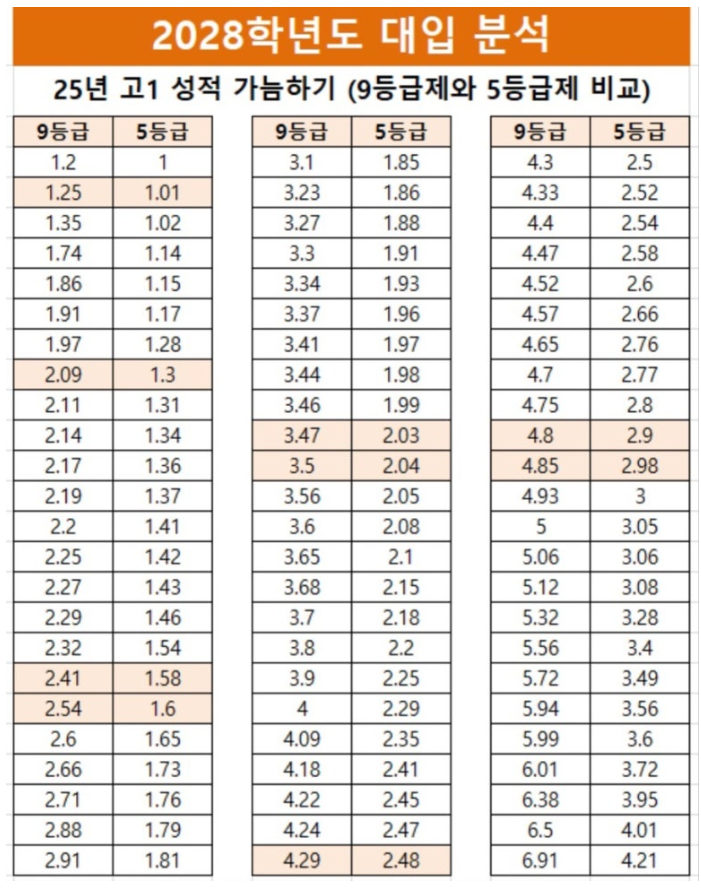 2028학년도 대입 분석

25년 고1 성적 가늠하기 (9등급제와 5등급제 비교)

| 9등급 | 5등급 |
|---|---|
| 1.2 | 1 |
| 1.25 | 1.01 |
| 1.35 | 1.02 |
| 1.74 | 1.14 |
| 1.86 | 1.15 |
| 1.91 | 1.17 |
| 1.97 | 1.28 |
| 2.09 | 1.3 |
| 2.11 | 1.31 |
| 2.14 | 1.34 |
| 2.17 | 1.36 |
| 2.19 | 1.37 |
| 2.2 | 1.41 |
| 2.25 | 1.42 |
| 2.27 | 1.43 |
| 2.29 | 1.46 |
| 2.32 | 1.54 |
| 2.41 | 1.58 |
| 2.54 | 1.6 |
| 2.6 | 1.65 |
| 2.66 | 1.73 |
| 2.71 | 1.76 |
| 2.88 | 1.79 |
| 2.91 | 1.81 |

| 9등급 | 5등급 |
|---|---|
| 3.1 | 1.85 |
| 3.23 | 1.86 |
| 3.27 | 1.88 |
| 3.3 | 1.91 |
| 3.34 | 1.93 |
| 3.37 | 1.96 |
| 3.41 | 1.97 |
| 3.44 | 1.98 |
| 3.46 | 1.99 |
| 3.47 | 2.03 |
| 3.5 | 2.04 |
| 3.56 | 2.05 |
| 3.6 | 2.08 |
| 3.65 | 2.1 |
| 3.68 | 2.15 |
| 3.7 | 2.18 |
| 3.8 | 2.2 |
| 3.9 | 2.25 |
| 4 | 2.29 |
| 4.09 | 2.35 |
| 4.18 | 2.41 |
| 4.22 | 2.45 |
| 4.24 | 2.47 |
| 4.29 | 2.48 |

| 9등급 | 5등급 |
|---|---|
| 4.3 | 2.5 |
| 4.33 | 2.52 |
| 4.4 | 2.54 |
| 4.47 | 2.58 |
| 4.52 | 2.6 |
| 4.57 | 2.66 |
| 4.65 | 2.76 |
| 4.7 | 2.77 |
| 4.75 | 2.8 |
| 4.8 | 2.9 |
| 4.85 | 2.98 |
| 4.93 | 3 |
| 5 | 3.05 |
| 5.06 | 3.06 |
| 5.12 | 3.08 |
| 5.32 | 3.28 |
| 5.56 | 3.4 |
| 5.72 | 3.49 |
| 5.94 | 3.56 |
| 5.99 | 3.6 |
| 6.01 | 3.72 |
| 6.38 | 3.95 |
| 6.5 | 4.01 |
| 6.91 | 4.21 |